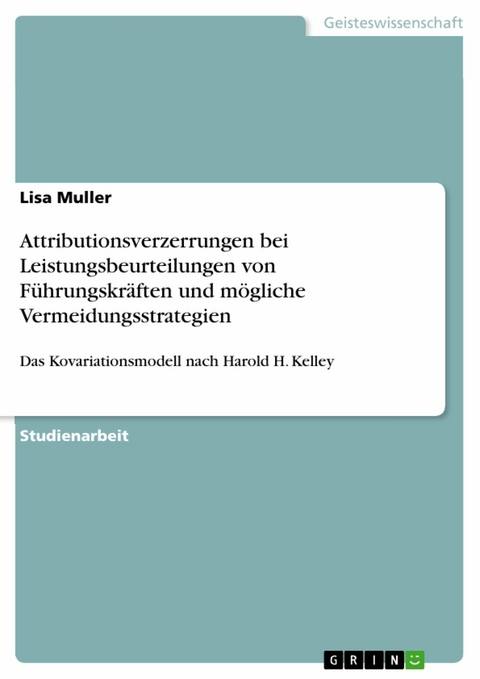 Geisteswissenschaft

Lisa Muller

Attributionsverzerrungen bei Leistungsbeurteilungen von Führungskräften und mögliche Vermeidungsstrategien

Das Kovariationsmodell nach Harold H. Kelley

Studienarbeit

GRIN